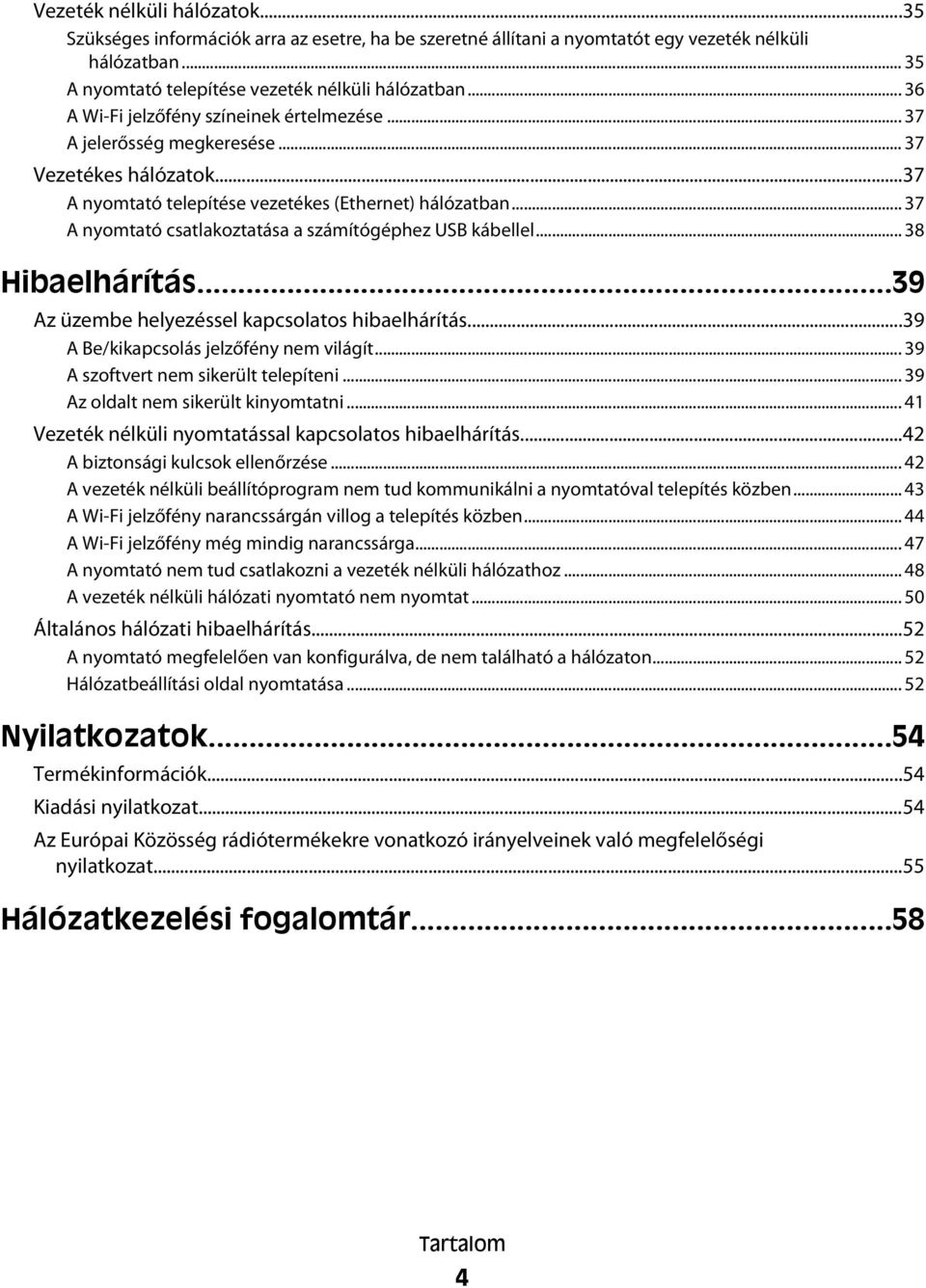 Vezeték nélküli hálózatok...35
Szükséges információk arra az esetre, ha be szeretné állítani a nyomtatót egy vezeték nélküli hálózatban... 35
A nyomtató telepítése vezeték nélküli hálózatban... 36
A Wi-Fi jelzőfény színeinek értelmezése... 37
A jelerősség megkeresése... 37
Vezetékes hálózatok...37
A nyomtató telepítése vezetékes (Ethernet) hálózatban... 37
A nyomtató csatlakoztatása a számítógéphez USB kábellel... 38

Hibaelhárítás...39
Az üzembe helyezéssel kapcsolatos hibaelhárítás...39
A Be/kikapcsolás jelzőfény nem világít... 39
A szoftvert nem sikerült telepíteni... 39
Az oldalt nem sikerült kinyomtatni... 41
Vezeték nélküli nyomtatással kapcsolatos hibaelhárítás...42
A biztonsági kulcsok ellenőrzése... 42
A vezeték nélküli beállítóprogram nem tud kommunikálni a nyomtatóval telepítés közben... 43
A Wi-Fi jelzőfény narancssárgán villog a telepítés közben... 44
A Wi-Fi jelzőfény még mindig narancssárga... 47
A nyomtató nem tud csatlakozni a vezeték nélküli hálózathoz... 48
A vezeték nélküli hálózati nyomtató nem nyomtat... 50
Általános hálózati hibaelhárítás...52
A nyomtató megfelelően van konfigurálva, de nem található a hálózaton... 52
Hálózatbeállítási oldal nyomtatása... 52

Nyilatkozatok...54
Termékinformációk...54
Kiadási nyilatkozat...54
Az Európai Közösség rádiótermékekre vonatkozó irányelveinek való megfelelőségi nyilatkozat...55

Hálózatkezelési fogalomtár...58

Tartalom
4